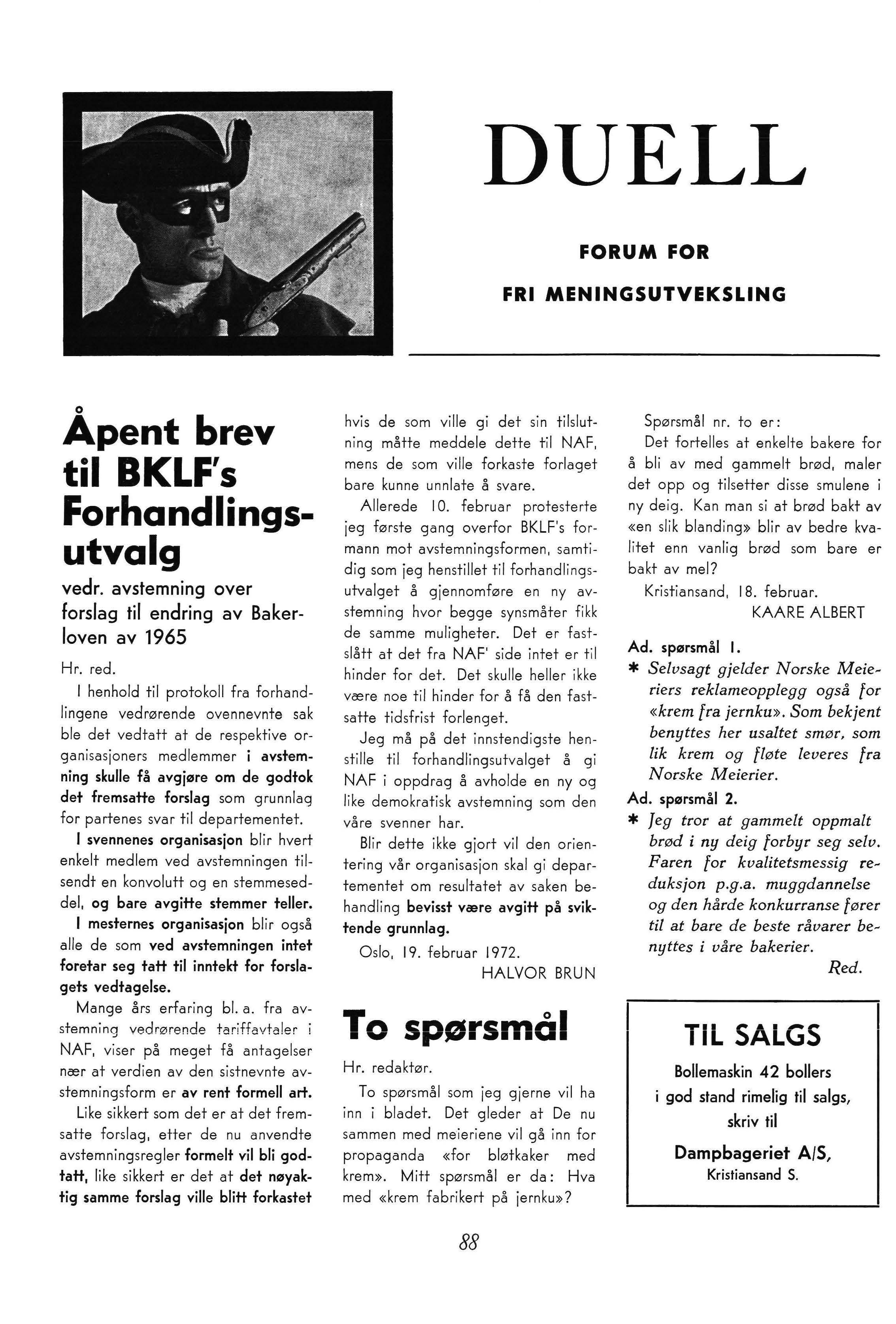 DUELL

FORUM FOR

FRI MENINGSUTVEKSLING

Åpent brev til BKLF's Forhandlingsutvalg

vedr. avstemning over forslag til endring av Bakerloven av 1965

Hr. red.

I henhold til protokoll fra forhandlingene vedrørende ovennevnte sak ble det vedtatt at de respektive organisasjoners medlemmer i avstemning skulle få avgjøre om de godtok det fremsatte forslag som grunnlag for partenes svar til departementet.

I svennenes organisasjon blir hvert enkelt medlem ved avstemningen tilsendt en konvolutt og en stemmeseddel, og bare avgitte stemmer teller.

I mesternes organisasjon blir også alle de som ved avstemningen intet foretar seg tatt til inntekt for forslagets vedtagelse.

Mange års erfaring bl. a. fra avstemning vedrørende tariffavtaler i NAF, viser på meget få antagelser nær at verdien av den sistnevnte avstemningsform er av rent formell art.

Like sikkert som det er at det fremsatte forslag, etter de nu anvendte avstemningsregler formelt vil bli godtatt, like sikkert er det at det nøyaktig samme forslag ville blitt forkastet hvis de som ville gi det sin tilslutning måtte meddele dette til NAF, mens de som ville forkaste forlaget bare kunne unnlate å svare.

Allerede 10. februar protesterte jeg første gang overfor BKLF's formann mot avstemningsformen, samtidig som jeg henstillet til forhandlingsutvalget å gjennomføre en ny avstemning hvor begge synsmåter fikk de samme muligheter. Det er fastslått at det fra NAF' side intet er til hinder for det. Det skulle heller ikke være noe til hinder for å få den fastsatte tidsfrist forlenget.

Jeg må på det innstendigste henstille til forhandlingsutvalget å gi NAF i oppdrag å avholde en ny og like demokratisk avstemning som den våre svenner har.

Blir dette ikke gjort vil den orientering vår organisasjon skal gi departementet om resultatet av saken behandling bevisst være avgitt på sviktende grunnlag.

Oslo, 19. februar 1972.
HALVOR BRUN

To spørsmål

Hr. redaktør.

To spørsmål som jeg gjerne vil ha inn i bladet. Det gleder at De nu sammen med meieriene vil gå inn for propaganda «for bløtkaker med krem». Mitt spørsmål er da: Hva med «krem fabrikert på jernku»?

Spørsmål nr. to er:

Det fortelles at enkelte bakere for å bli av med gammelt brød, maler det opp og tilsetter disse smulene i ny deig. Kan man si at brød bakt av «en slik blanding» blir av bedre kvalitet enn vanlig brød som bare er bakt av mel?

Kristiansand, 18. februar.
KAARE ALBERT

Ad. spørsmål 1.

* Selvsagt gjelder Norske Meieriers reklameopplegg også for «krem fra jernku». Som bekjent benyttes her usaltet smør, som lik krem og fløte leveres fra Norske Meierier.

Ad. spørsmål 2.

* Jeg tror at gammelt oppmalt brød i ny deig forbyr seg selv. Faren for kvalitetsmessig reduksjon p.g.a. muggdannelse og den hårde konkurranse fører til at bare de beste råvarer benyttes i våre bakerier.

Red.

TIL SALGS

Bollemaskin 42 bollers i god stand rimelig til salgs, skriv til

Dampbageriet A/S,
Kristiansand S.

88